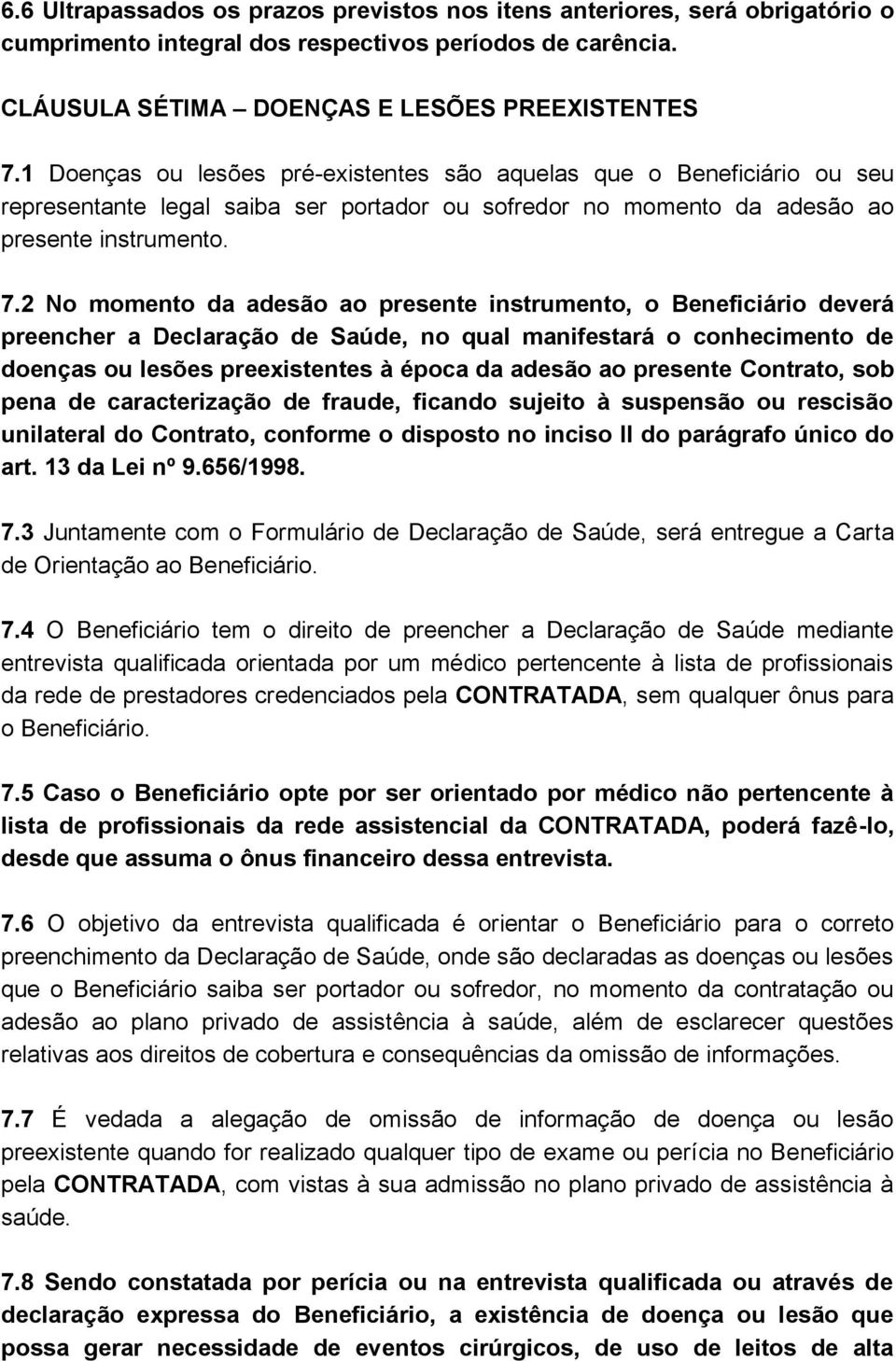 6.6 Ultrapassados os prazos previstos nos itens anteriores, será obrigatório o cumprimento integral dos respectivos períodos de carência.

CLÁUSULA SÉTIMA – DOENÇAS E LESÕES PREEXISTENTES

7.1 Doenças ou lesões pré-existentes são aquelas que o Beneficiário ou seu representante legal saiba ser portador ou sofredor no momento da adesão ao presente instrumento.

7.2 No momento da adesão ao presente instrumento, o Beneficiário deverá preencher a Declaração de Saúde, no qual manifestará o conhecimento de doenças ou lesões preexistentes à época da adesão ao presente Contrato, sob pena de caracterização de fraude, ficando sujeito à suspensão ou rescisão unilateral do Contrato, conforme o disposto no inciso II do parágrafo único do art. 13 da Lei nº 9.656/1998.

7.3 Juntamente com o Formulário de Declaração de Saúde, será entregue a Carta de Orientação ao Beneficiário.

7.4 O Beneficiário tem o direito de preencher a Declaração de Saúde mediante entrevista qualificada orientada por um médico pertencente à lista de profissionais da rede de prestadores credenciados pela CONTRATADA, sem qualquer ônus para o Beneficiário.

7.5 Caso o Beneficiário opte por ser orientado por médico não pertencente à lista de profissionais da rede assistencial da CONTRATADA, poderá fazê-lo, desde que assuma o ônus financeiro dessa entrevista.

7.6 O objetivo da entrevista qualificada é orientar o Beneficiário para o correto preenchimento da Declaração de Saúde, onde são declaradas as doenças ou lesões que o Beneficiário saiba ser portador ou sofredor, no momento da contratação ou adesão ao plano privado de assistência à saúde, além de esclarecer questões relativas aos direitos de cobertura e consequências da omissão de informações.

7.7 É vedada a alegação de omissão de informação de doença ou lesão preexistente quando for realizado qualquer tipo de exame ou perícia no Beneficiário pela CONTRATADA, com vistas à sua admissão no plano privado de assistência à saúde.

7.8 Sendo constatada por perícia ou na entrevista qualificada ou através de declaração expressa do Beneficiário, a existência de doença ou lesão que possa gerar necessidade de eventos cirúrgicos, de uso de leitos de alta